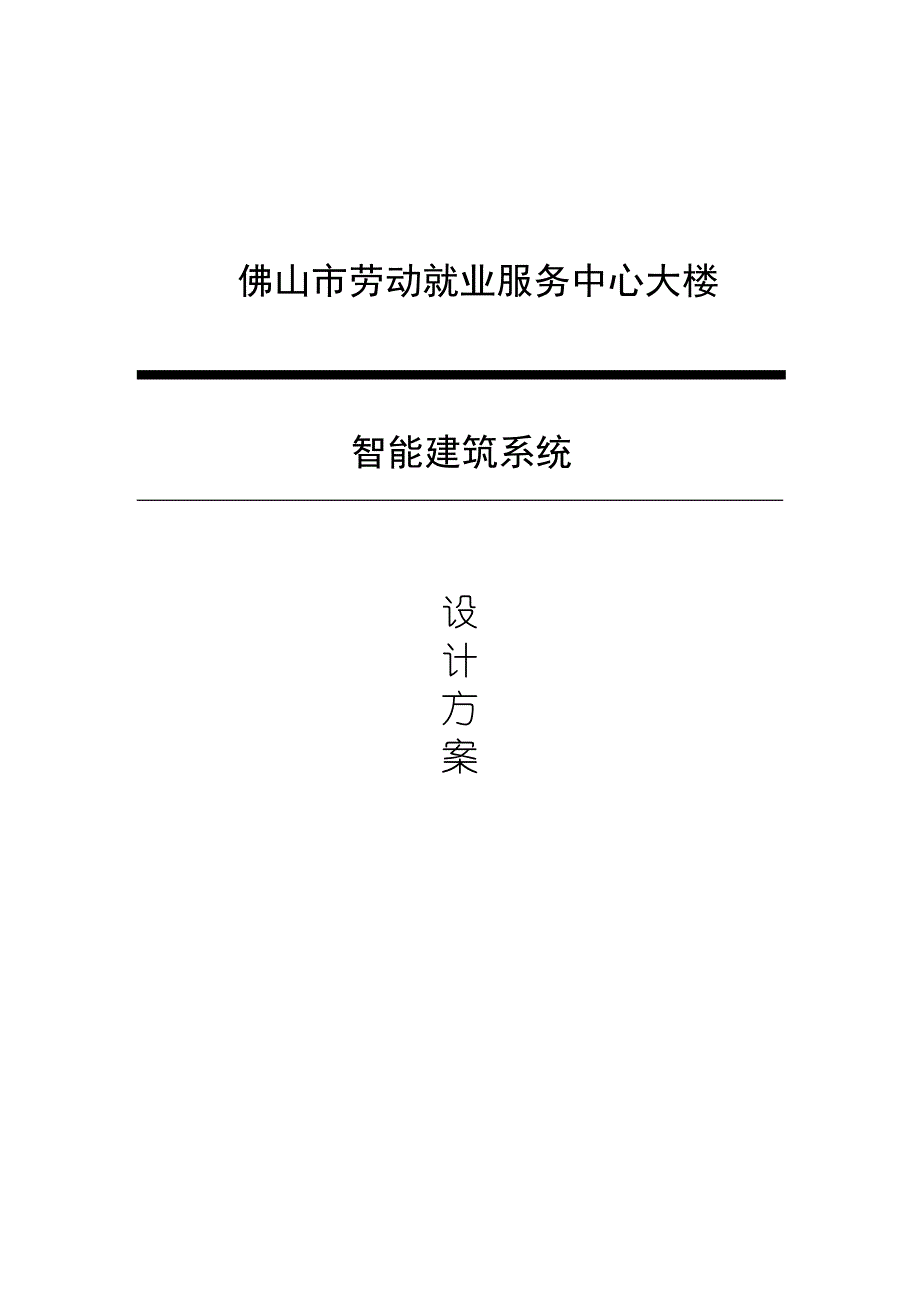 佛山市劳动就业服务中心大楼

智能建筑系统

设
计
方
案